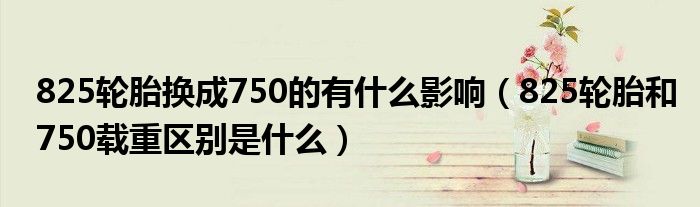 825轮胎换成750的有什么影响（825轮胎和750载重区别是什么）